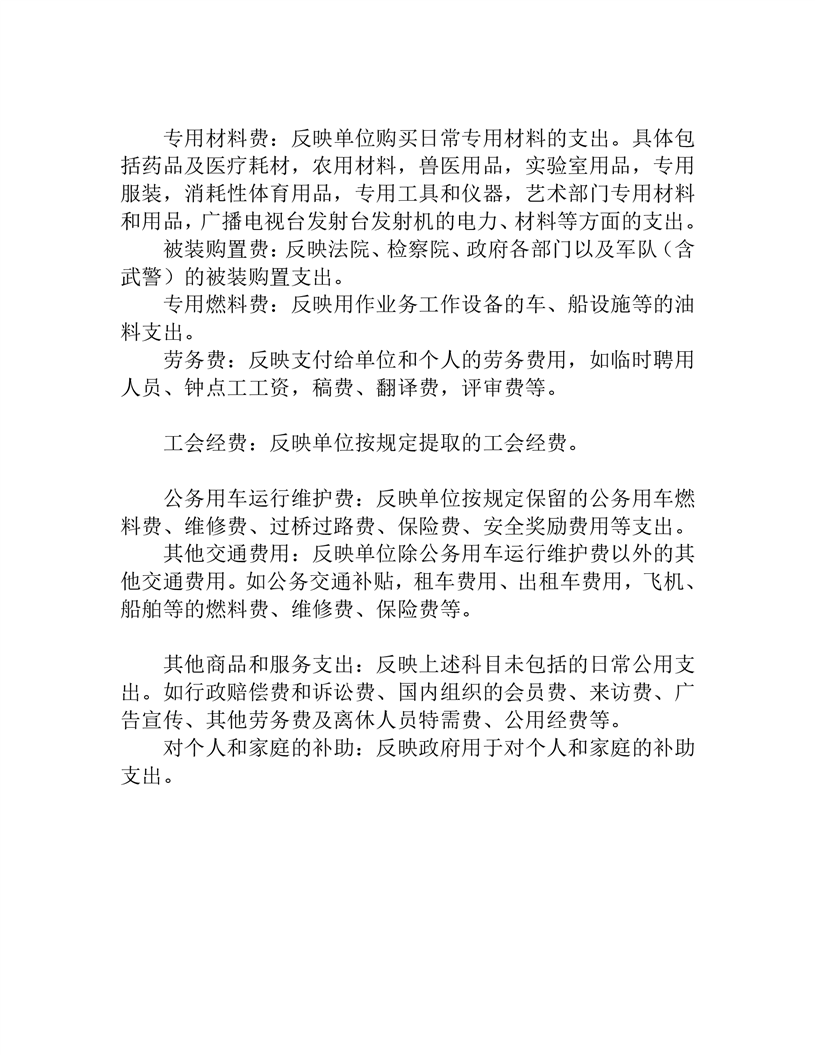 专用材料费：反映单位购买日常专用材料的支出。具体包括药品及医疗耗材，农用材料，兽医用品，实验室用品，专用服装，消耗性体育用品，专用工具和仪器，艺术部门专用材料和用品，广播电视台发射台发射机的电力、材料等方面的支出。

被装购置费：反映法院、检察院、政府各部门以及军队（含武警）的被装购置支出。

专用燃料费：反映用作业务工作设备的车、船设施等的油料支出。

劳务费：反映支付给单位和个人的劳务费用，如临时聘用人员、钟点工工资，稿费、翻译费，评审费等。

工会经费：反映单位按规定提取的工会经费。

公务用车运行维护费：反映单位按规定保留的公务用车燃料费、维修费、过桥过路费、保险费、安全奖励费用等支出。

其他交通费用：反映单位除公务用车运行维护费以外的其他交通费用。如公务交通补贴，租车费用、出租车费用，飞机、船舶等的燃料费、维修费、保险费等。

其他商品和服务支出：反映上述科目未包括的日常公用支出。如行政赔偿费和诉讼费、国内组织的会员费、来访费、广告宣传、其他劳务费及离休人员特需费、公用经费等。

对个人和家庭的补助：反映政府用于对个人和家庭的补助支出。